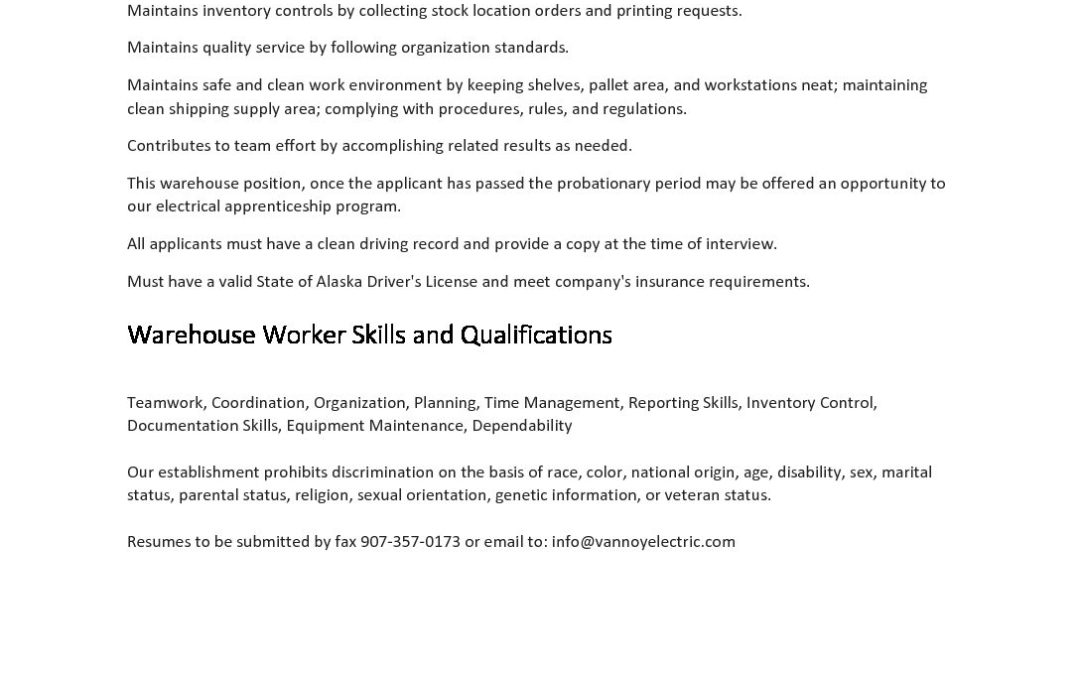 Maintains inventory controls by collecting stock location orders and printing requests.

Maintains quality service by following organization standards.

Maintains safe and clean work environment by keeping shelves, pallet area, and workstations neat; maintaining clean shipping supply area; complying with procedures, rules, and regulations.

Contributes to team effort by accomplishing related results as needed.

This warehouse position, once the applicant has passed the probationary period may be offered an opportunity to our electrical apprenticeship program.

All applicants must have a clean driving record and provide a copy at the time of interview.

Must have a valid State of Alaska Driver's License and meet company's insurance requirements.

Warehouse Worker Skills and Qualifications

Teamwork, Coordination, Organization, Planning, Time Management, Reporting Skills, Inventory Control, Documentation Skills, Equipment Maintenance, Dependability

Our establishment prohibits discrimination on the basis of race, color, national origin, age, disability, sex, marital status, parental status, religion, sexual orientation, genetic information, or veteran status.

Resumes to be submitted by fax 907-357-0173 or email to: info@vannoyelectric.com